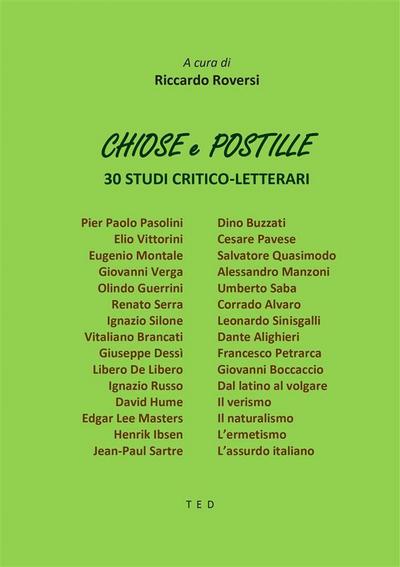 A cura di
Riccardo Roversi

CHIOSE e POSTILLE
30 STUDI CRITICO-LETTERARI

Pier Paolo Pasolini
Elio Vittorini
Eugenio Montale
Giovanni Verga
Olindo Guerrini
Renato Serra
Ignazio Silone
Vitaliano Brancati
Giuseppe Dessì
Libero De Libero
Ignazio Russo
David Hume
Edgar Lee Masters
Henrik Ibsen
Jean-Paul Sartre

Dino Buzzati
Cesare Pavese
Salvatore Quasimodo
Alessandro Manzoni
Umberto Saba
Corrado Alvaro
Leonardo Sinisgalli
Dante Alighieri
Francesco Petrarca
Giovanni Boccaccio
Dal latino al volgare
Il verismo
Il naturalismo
L'ermetismo
L'assurdo italiano

TED